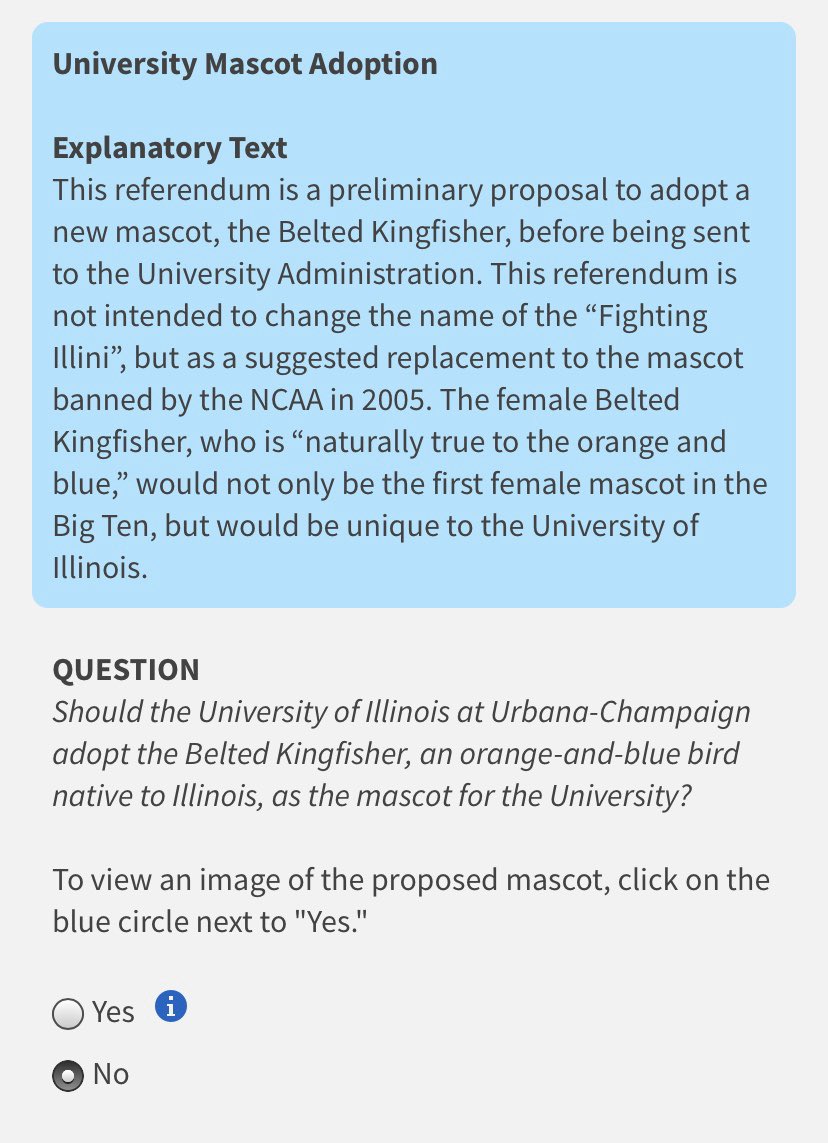 University Mascot Adoption

Explanatory Text
This referendum is a preliminary proposal to adopt a new mascot, the Belted Kingfisher, before being sent to the University Administration. This referendum is not intended to change the name of the “Fighting Illini”, but as a suggested replacement to the mascot banned by the NCAA in 2005. The female Belted Kingfisher, who is “naturally true to the orange and blue,” would not only be the first female mascot in the Big Ten, but would be unique to the University of Illinois.

QUESTION
Should the University of Illinois at Urbana-Champaign adopt the Belted Kingfisher, an orange-and-blue bird native to Illinois, as the mascot for the University?

To view an image of the proposed mascot, click on the blue circle next to "Yes."

Yes i

No